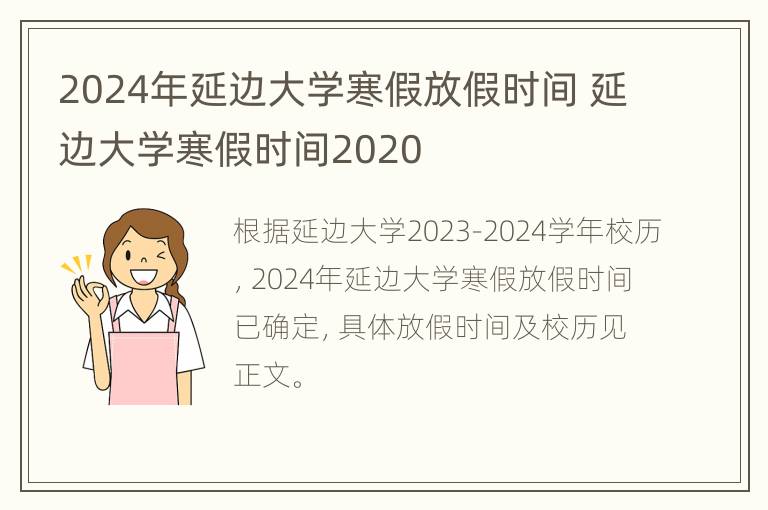 2024年延边大学寒假放假时间 延边大学寒假时间2020

根据延边大学2023-2024学年校历, 2024年延边大学寒假放假时间已确定, 具体放假时间及校历见正文。